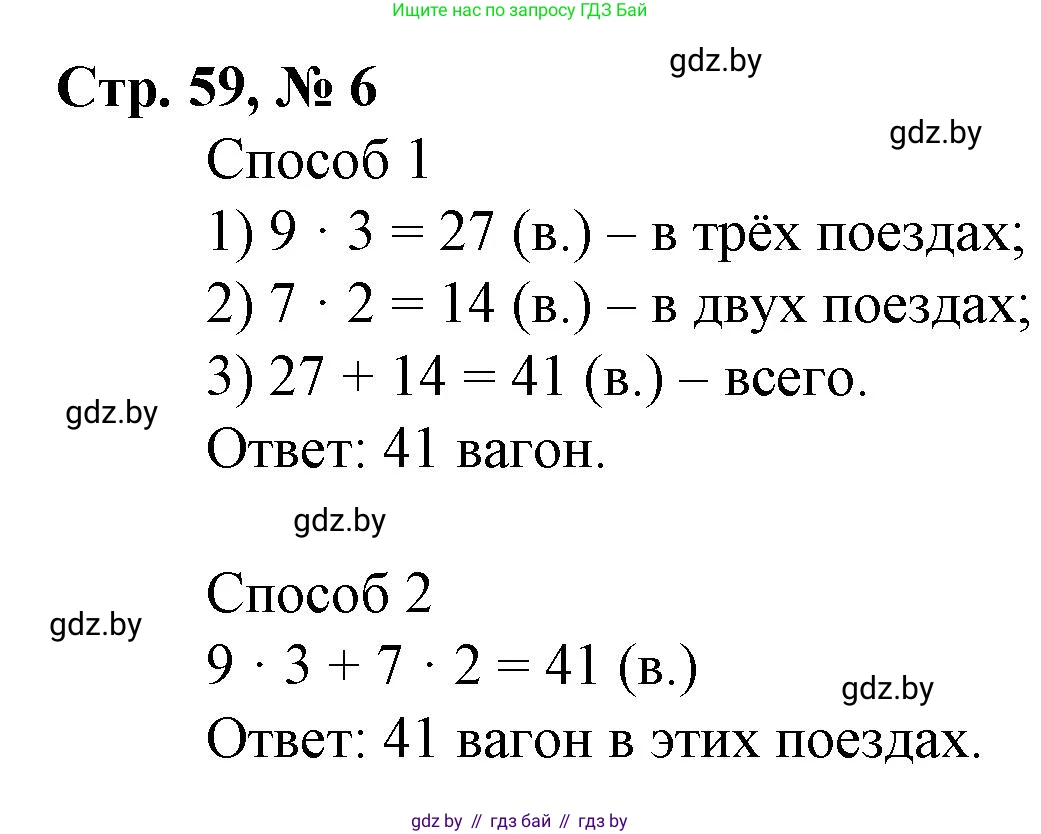 Ищите нас по запросу ГДЗ Бай

gdz.by

Стр. 59, № 6

gdz.by

Способ 1

1) $9 \cdot 3 = 27$ (в.) – в трёх поездах;

2) $7 \cdot 2 = 14$ (в.) – в двух поездах;

3) $27 + 14 = 41$ (в.) – всего.

gdz.by

Ответ: 41 вагон.

gdz.by

Способ 2

gdz.by

$9 \cdot 3 + 7 \cdot 2 = 41$ (в.)

gdz.by

Ответ: 41 вагон в этих поездах.

gdz by // гдз бай // гдз by